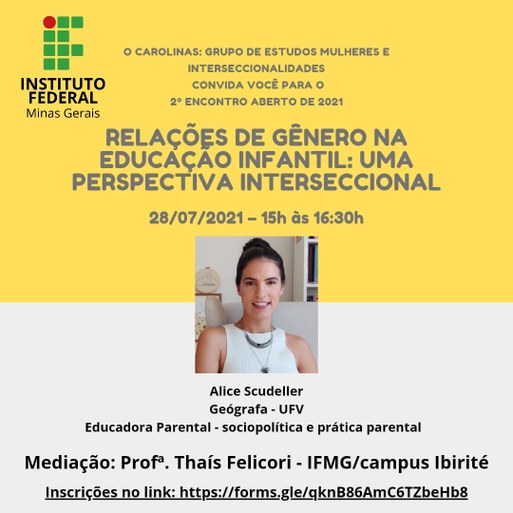 INSTITUTO FEDERAL
Minas Gerais

O CAROLINAS: GRUPO DE ESTUDOS MULHERES E INTERSECCIONALIDADES
CONVIDA VOCÊ PARA O
2º ENCONTRO ABERTO DE 2021

RELAÇÕES DE GÊNERO NA EDUCAÇÃO INFANTIL: UMA PERSPECTIVA INTERSECCIONAL

28/07/2021 – 15h às 16:30h

Alice Scudeller
Geógrafa - UFV
Educadora Parental - sociopolítica e prática parental

Mediação: Profª. Thaís Felicori - IFMG/campus Ibirité

Inscrições no link: https://forms.gle/qknB86AmC6TZbeHb8